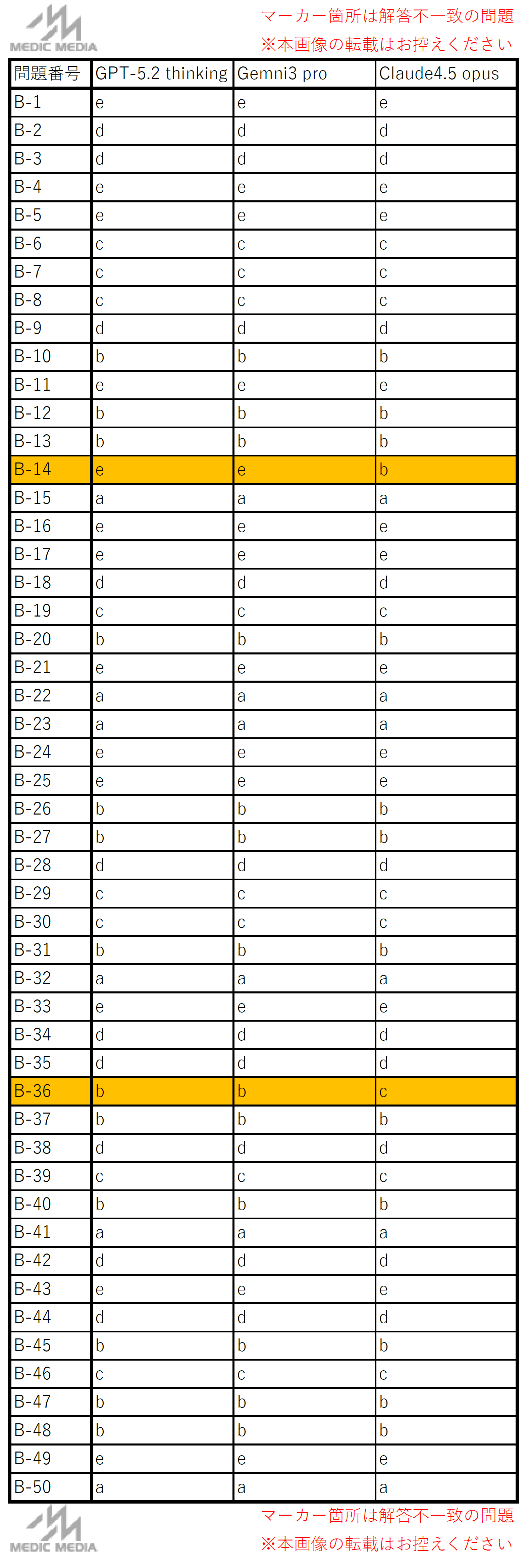 MEDIC MEDIA

マーカー箇所は解答不一致の問題
※本画像の転載はお控えください

| 問題番号 | GPT-5.2 thinking | Gemni3 pro | Claude4.5 opus |
|---|---|---|---|
| B-1 | e | e | e |
| B-2 | d | d | d |
| B-3 | d | d | d |
| B-4 | e | e | e |
| B-5 | e | e | e |
| B-6 | c | c | c |
| B-7 | c | c | c |
| B-8 | c | c | c |
| B-9 | d | d | d |
| B-10 | b | b | b |
| B-11 | e | e | e |
| B-12 | b | b | b |
| B-13 | b | b | b |
| B-14 | e | e | b |
| B-15 | a | a | a |
| B-16 | e | e | e |
| B-17 | e | e | e |
| B-18 | d | d | d |
| B-19 | c | c | c |
| B-20 | b | b | b |
| B-21 | e | e | e |
| B-22 | a | a | a |
| B-23 | a | a | a |
| B-24 | e | e | e |
| B-25 | e | e | e |
| B-26 | b | b | b |
| B-27 | b | b | b |
| B-28 | d | d | d |
| B-29 | c | c | c |
| B-30 | c | c | c |
| B-31 | b | b | b |
| B-32 | a | a | a |
| B-33 | e | e | e |
| B-34 | d | d | d |
| B-35 | d | d | d |
| B-36 | b | b | c |
| B-37 | b | b | b |
| B-38 | d | d | d |
| B-39 | c | c | c |
| B-40 | b | b | b |
| B-41 | a | a | a |
| B-42 | d | d | d |
| B-43 | e | e | e |
| B-44 | d | d | d |
| B-45 | b | b | b |
| B-46 | c | c | c |
| B-47 | b | b | b |
| B-48 | b | b | b |
| B-49 | e | e | e |
| B-50 | a | a | a |

MEDIC MEDIA

マーカー箇所は解答不一致の問題
※本画像の転載はお控えください